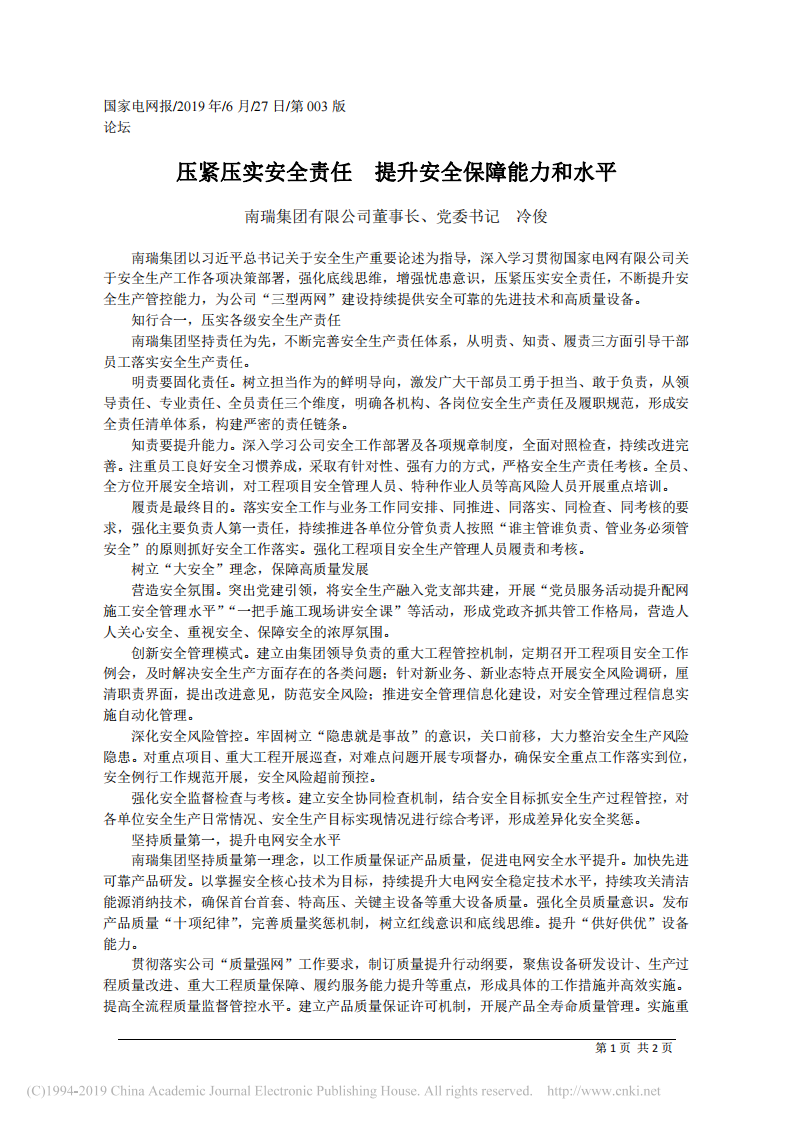 国家电网报/2019 年/6 月/27 日/第 003 版
论坛

压紧压实安全责任　提升安全保障能力和水平

南瑞集团有限公司董事长、党委书记　冷俊

南瑞集团以习近平总书记关于安全生产重要论述为指导，深入学习贯彻国家电网有限公司关于安全生产工作各项决策部署，强化底线思维，增强忧患意识，压紧压实安全责任，不断提升安全生产管控能力，为公司“三型两网”建设持续提供安全可靠的先进技术和高质量设备。

知行合一，压实各级安全生产责任

南瑞集团坚持责任为先，不断完善安全生产责任体系，从明责、知责、履责三方面引导干部员工落实安全生产责任。

明责要固化责任。树立担当作为的鲜明导向，激发广大干部员工勇于担当、敢于负责，从领导责任、专业责任、全员责任三个维度，明确各机构、各岗位安全生产责任及履职规范，形成安全责任清单体系，构建严密的责任链条。

知责要提升能力。深入学习公司安全工作部署及各项规章制度，全面对照检查，持续改进完善。注重员工良好安全习惯养成，采取有针对性、强有力的方式，严格安全生产责任考核。全员、全方位开展安全培训，对工程项目安全管理人员、特种作业人员等高风险人员开展重点培训。

履责是最终目的。落实安全工作与业务工作同安排、同推进、同落实、同检查、同考核的要求，强化主要负责人第一责任，持续推进各单位分管负责人按照“谁主管谁负责、管业务必须管安全”的原则抓好安全工作落实。强化工程项目安全生产管理人员履责和考核。

树立“大安全”理念，保障高质量发展

营造安全氛围。突出党建引领，将安全生产融入党支部共建，开展“党员服务活动提升配网施工安全管理水平”“一把手施工现场讲安全课”等活动，形成党政齐抓共管工作格局，营造人人关心安全、重视安全、保障安全的浓厚氛围。

创新安全管理模式。建立由集团领导负责的重大工程管控机制，定期召开工程项目安全工作例会，及时解决安全生产方面存在的各类问题；针对新业务、新业态特点开展安全风险调研，厘清职责界面，提出改进意见，防范安全风险；推进安全管理信息化建设，对安全管理过程信息实施自动化管理。

深化安全风险管控。牢固树立“隐患就是事故”的意识，关口前移，大力整治安全生产风险隐患。对重点项目、重大工程开展巡查，对难点问题开展专项督办，确保安全重点工作落实到位，安全例行工作规范开展，安全风险超前预控。

强化安全监督检查与考核。建立安全协同检查机制，结合安全目标抓安全生产过程管控，对各单位安全生产日常情况、安全生产目标实现情况进行综合考评，形成差异化安全奖惩。

坚持质量第一，提升电网安全水平

南瑞集团坚持质量第一理念，以工作质量保证产品质量，促进电网安全水平提升。加快先进可靠产品研发。以掌握安全核心技术为目标，持续提升大电网安全稳定技术水平，持续攻关清洁能源消纳技术，确保首台首套、特高压、关键主设备等重大设备质量。强化全员质量意识。发布产品质量“十项纪律”，完善质量奖惩机制，树立红线意识和底线思维。提升“供好供优”设备能力。

贯彻落实公司“质量强网”工作要求，制订质量提升行动纲要，聚焦设备研发设计、生产过程质量改进、重大工程质量保障、履约服务能力提升等重点，形成具体的工作措施并高效实施。提高全流程质量监督管控水平。建立产品质量保证许可机制，开展产品全寿命质量管理。实施重

第 1 页 共 2 页

(C)1994-2019 China Academic Journal Electronic Publishing House. All rights reserved. http://www.cnki.net